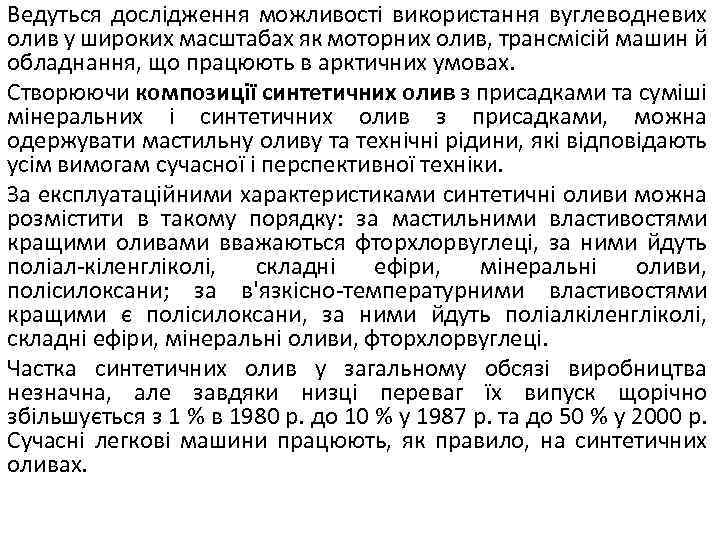 Ведуться дослідження можливості використання вуглеводневих олив у широких масштабах як моторних олив, трансмісій машин й обладнання, що працюють в арктичних умовах.

Створюючи композиції синтетичних олив з присадками та суміші мінеральних і синтетичних олив з присадками, можна одержувати мастильну оливу та технічні рідини, які відповідають усім вимогам сучасної і перспективної техніки.

За експлуатаційними характеристиками синтетичні оливи можна розмістити в такому порядку: за мастильними властивостями кращими оливами вважаються фторхлорвуглеці, за ними йдуть поліал-кіленгліколі, складні ефіри, мінеральні оливи, полісилоксани; за в'язкісно-температурними властивостями кращими є полісилоксани, за ними йдуть поліалкіленгліколі, складні ефіри, мінеральні оливи, фторхлорвуглеці.

Частка синтетичних олив у загальному обсязі виробництва незначна, але завдяки низці переваг їх випуск щорічно збільшується з 1 % в 1980 р. до 10 % у 1987 р. та до 50 % у 2000 р. Сучасні легкові машини працюють, як правило, на синтетичних оливах.